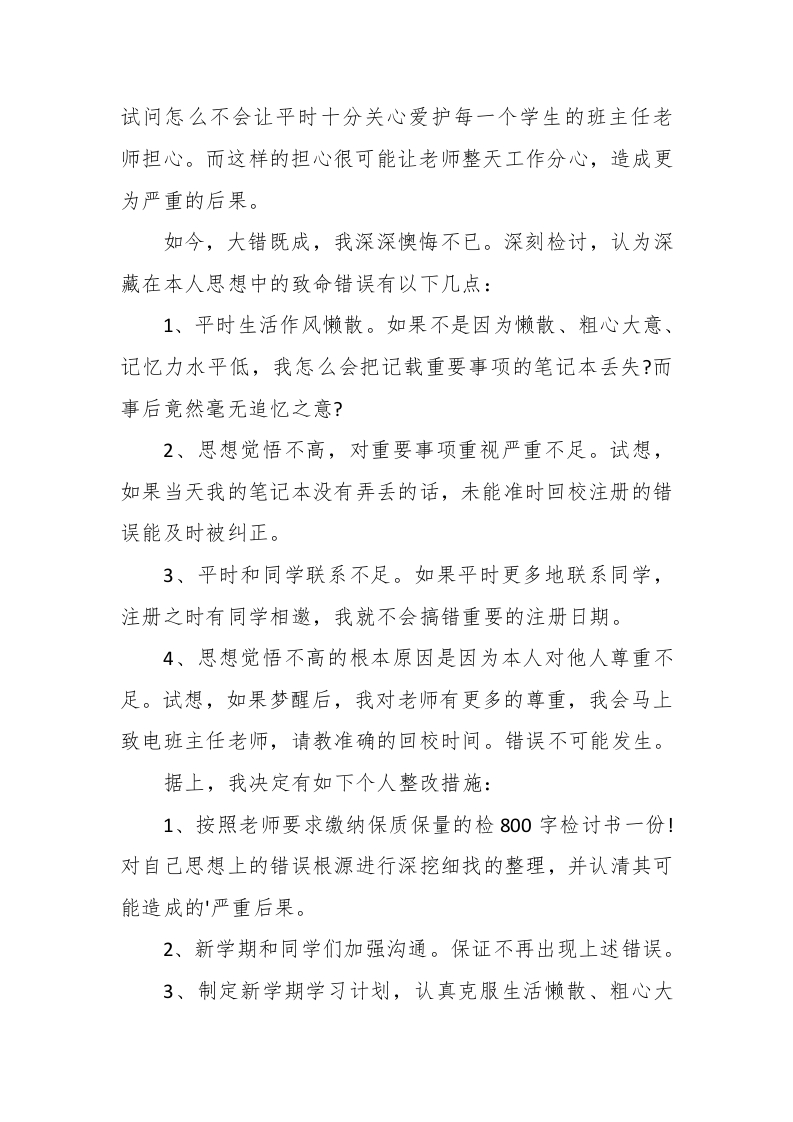 试问怎么不会让平时十分关心爱护每一个学生的班主任老师担心。而这样的担心很可能让老师整天工作分心，造成更为严重的后果。

如今，大错既成，我深深懊悔不已。深刻检讨，认为深藏在本人思想中的致命错误有以下几点：

1、平时生活作风懒散。如果不是因为懒散、粗心大意、记忆力水平低，我怎么会把记载重要事项的笔记本丢失?而事后竟然毫无追忆之意?

2、思想觉悟不高，对重要事项重视严重不足。试想，如果当天我的笔记本没有弄丢的话，未能准时回校注册的错误能及时被纠正。

3、平时和同学联系不足。如果平时更多地联系同学，注册之时有同学相邀，我就不会搞错重要的注册日期。

4、思想觉悟不高的根本原因是因为本人对他人尊重不足。试想，如果梦醒后，我对老师有更多的尊重，我会马上致电班主任老师，请教准确的回校时间。错误不可能发生。

据上，我决定有如下个人整改措施：

1、按照老师要求缴纳保质保量的检800字检讨书一份!对自己思想上的错误根源进行深挖细找的整理，并认清其可能造成的'严重后果。

2、新学期和同学们加强沟通。保证不再出现上述错误。

3、制定新学期学习计划，认真克服生活懒散、粗心大